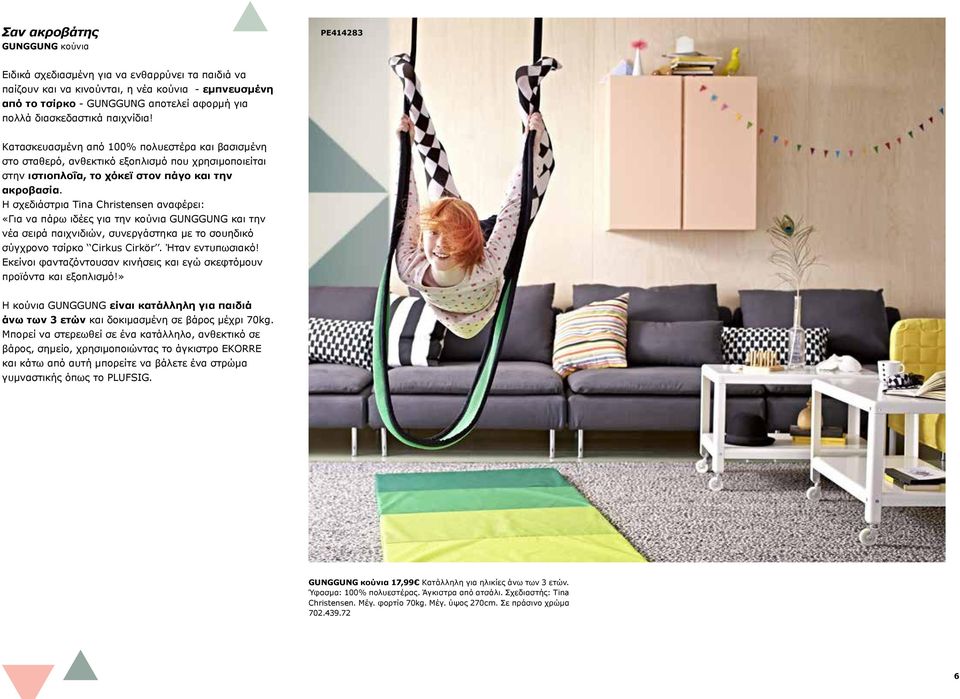 Σαν ακροβάτης
GUNGGUNG κούνια

Ειδικά σχεδιασμένη για να ενθαρρύνει τα παιδιά να παίζουν και να κινούνται, η νέα κούνια - εμπνευσμένη από το τσίρκο - GUNGGUNG αποτελεί αφορμή για πολλά διασκεδαστικά παιχνίδια!

Κατασκευασμένη από 100% πολυεστέρα και βασισμένη στο σταθερό, ανθεκτικό εξοπλισμό που χρησιμοποιείται στην ιστιοπλοΐα, το χόκεϊ στον πάγο και την ακροβασία.
Η σχεδιάστρια Tina Christensen αναφέρει:
«Για να πάρω ιδέες για την κούνια GUNGGUNG και την νέα σειρά παιχνιδιών, συνεργάστηκα με το σουηδικό σύγχρονο τσίρκο ''Cirkus Cirkör''. Ήταν εντυπωσιακό! Εκείνοι φανταζόντουσαν κινήσεις και εγώ σκεφτόμουν προϊόντα και εξοπλισμό!»

Η κούνια GUNGGUNG είναι κατάλληλη για παιδιά άνω των 3 ετών και δοκιμασμένη σε βάρος μέχρι 70kg. Μπορεί να στερεωθεί σε ένα κατάλληλο, ανθεκτικό σε βάρος, σημείο, χρησιμοποιώντας το άγκιστρο EKORRE και κάτω από αυτή μπορείτε να βάλετε ένα στρώμα γυμναστικής όπως το PLUFSIG.

PE414283

GUNGGUNG κούνια 17,99€ Κατάλληλη για ηλικίες άνω των 3 ετών. Ύφασμα: 100% πολυεστέρας. Άγκιστρα από ατσάλι. Σχεδιαστής: Tina Christensen. Μέγ. φορτίο 70kg. Μέγ. ύψος 270cm. Σε πράσινο χρώμα 702.439.72

6